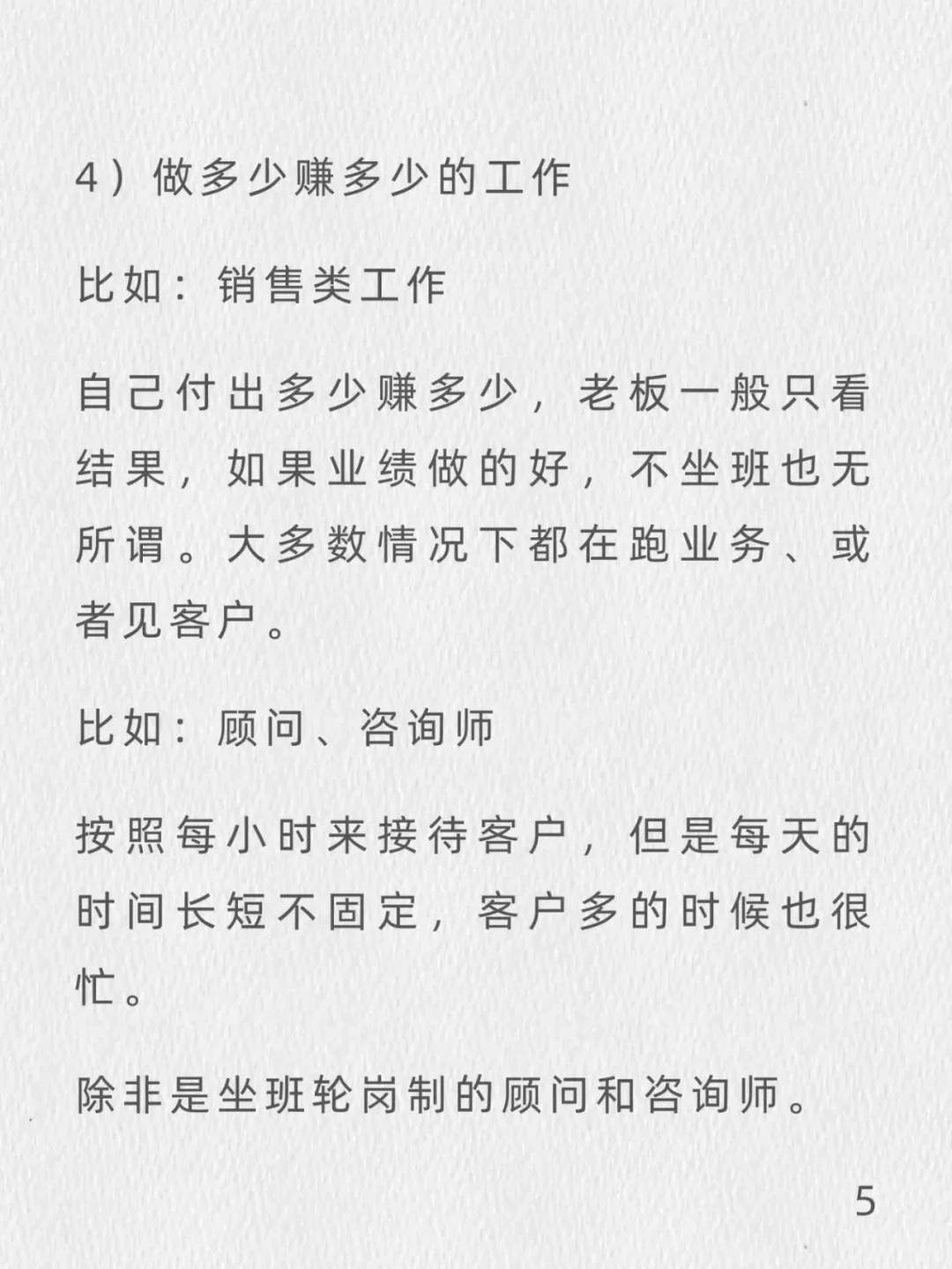 4）做多少赚多少的工作

比如：销售类工作

自己付出多少赚多少，老板一般只看结果，如果业绩做的好，不坐班也无所谓。大多数情况下都在跑业务、或者见客户。

比如：顾问、咨询师

按照每小时来接待客户，但是每天的时间长短不固定，客户多的时候也很忙。

除非是坐班轮岗制的顾问和咨询师。

5